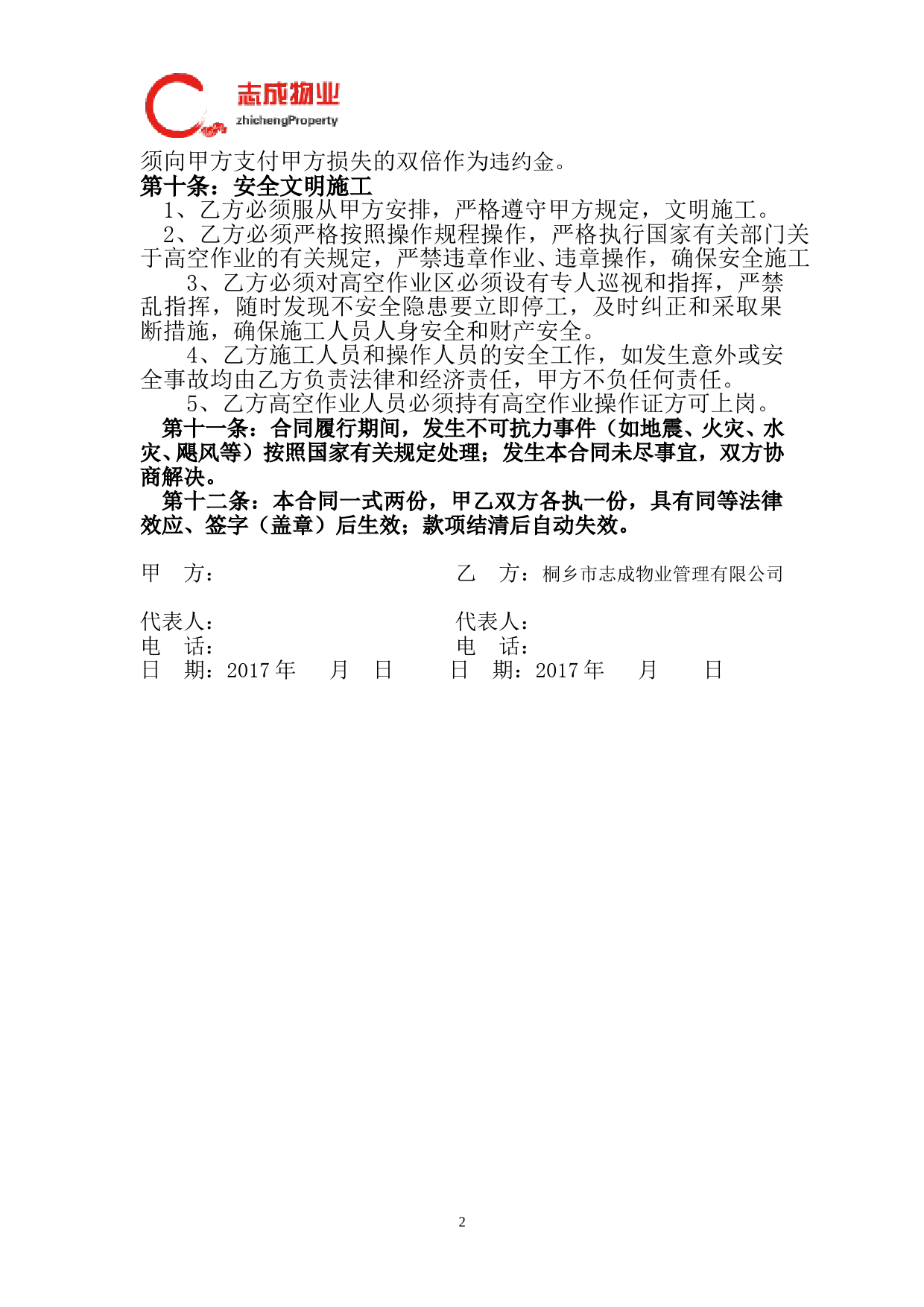 志成物业
zhichengProperty

须向甲方支付甲方损失的双倍作为违约金。

第十条：安全文明施工

1、乙方必须服从甲方安排，严格遵守甲方规定，文明施工。

2、乙方必须严格按照操作规程操作，严格执行国家有关部门关于高空作业的有关规定，严禁违章作业、违章操作，确保安全施工

3、乙方必须对高空作业区必须设有专人巡视和指挥，严禁乱指挥，随时发现不安全隐患要立即停工，及时纠正和采取果断措施，确保施工人员人身安全和财产安全。

4、乙方施工人员和操作人员的安全工作，如发生意外或安全事故均由乙方负责法律和经济责任，甲方不负任何责任。

5、乙方高空作业人员必须持有高空作业操作证方可上岗。

第十一条：合同履行期间，发生不可抗力事件（如地震、火灾、水灾、飓风等）按照国家有关规定处理；发生本合同未尽事宜，双方协商解决。

第十二条：本合同一式两份，甲乙双方各执一份，具有同等法律效应、签字（盖章）后生效；款项结清后自动失效。

甲　方：

代表人：
电　话：
日　期：2017 年　　月　　日

乙　方：桐乡市志成物业管理有限公司

代表人：
电　话：
日　期：2017 年　　月　　日

2